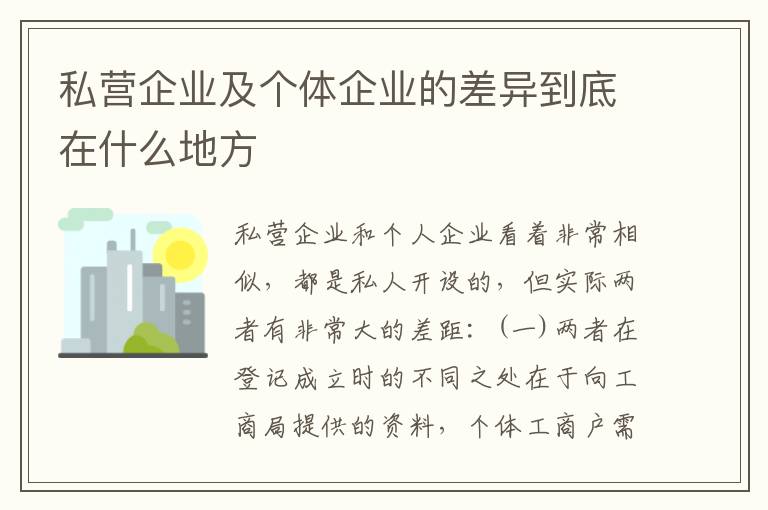 私营企业及个体企业的差异到底在什么地方

私营企业和个人企业看着非常相似，都是私人开设的，但实际两者有非常大的差距：（一）两者在登记成立时的不同之处在于向工商局提供的资料，个体工商户需